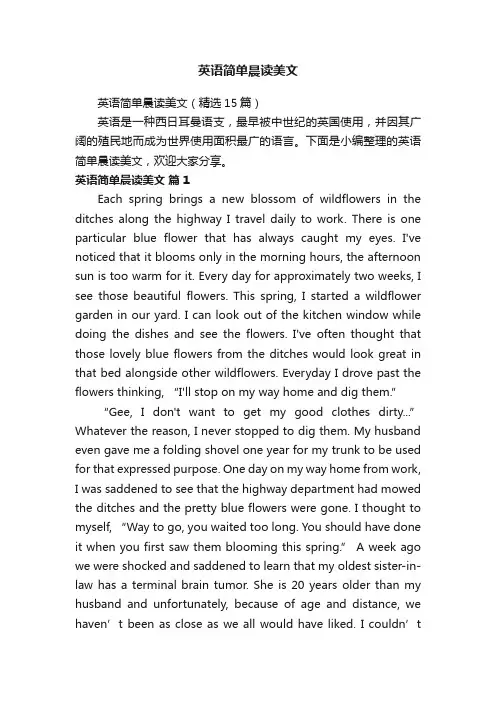 英语简单晨读美文

英语简单晨读美文（精选15篇）

英语是一种西日耳曼语支，最早被中世纪的英国使用，并因其广阔的殖民地而成为世界使用面积最广的语言。下面是小编整理的英语简单晨读美文，欢迎大家分享。

英语简单晨读美文 篇1

Each spring brings a new blossom of wildflowers in the ditches along the highway I travel daily to work. There is one particular blue flower that has always caught my eyes. I've noticed that it blooms only in the morning hours, the afternoon sun is too warm for it. Every day for approximately two weeks, I see those beautiful flowers. This spring, I started a wildflower garden in our yard. I can look out of the kitchen window while doing the dishes and see the flowers. I've often thought that those lovely blue flowers from the ditches would look great in that bed alongside other wildflowers. Everyday I drove past the flowers thinking, "I'll stop on my way home and dig them."

"Gee, I don't want to get my good clothes dirty..." Whatever the reason, I never stopped to dig them. My husband even gave me a folding shovel one year for my trunk to be used for that expressed purpose. One day on my way home from work, I was saddened to see that the highway department had mowed the ditches and the pretty blue flowers were gone. I thought to myself, "Way to go, you waited too long. You should have done it when you first saw them blooming this spring." A week ago we were shocked and saddened to learn that my oldest sister-in-law has a terminal brain tumor. She is 20 years older than my husband and unfortunately, because of age and distance, we haven' t been as close as we all would have liked. I couldn' t